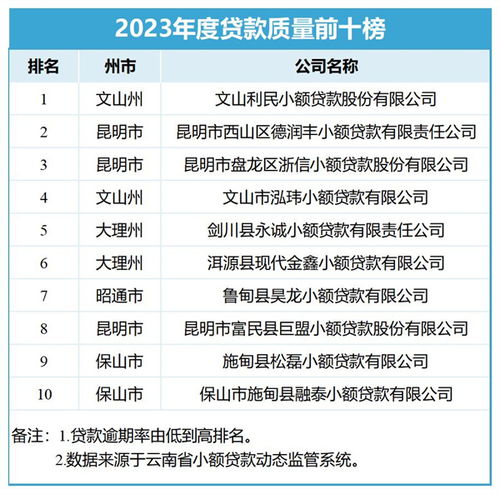 2023年度贷款质量前十榜

| 排名 | 州市 | 公司名称 |
|---|---|---|
| 1 | 文山州 | 文山利民小额贷款股份有限公司 |
| 2 | 昆明市 | 昆明市西山区德润丰小额贷款有限责任公司 |
| 3 | 昆明市 | 昆明市盘龙区浙信小额贷款股份有限公司 |
| 4 | 文山州 | 文山市泓玮小额贷款有限公司 |
| 5 | 大理州 | 剑川县永诚小额贷款有限责任公司 |
| 6 | 大理州 | 洱源县现代金鑫小额贷款有限公司 |
| 7 | 昭通市 | 鲁甸县昊龙小额贷款有限公司 |
| 8 | 昆明市 | 昆明市富民县巨盟小额贷款股份有限公司 |
| 9 | 保山市 | 施甸县松磊小额贷款有限公司 |
| 10 | 保山市 | 保山市施甸县融泰小额贷款有限公司 |

备注：1.贷款逾期率由低到高排名。
2.数据来源于云南省小额贷款动态监管系统。